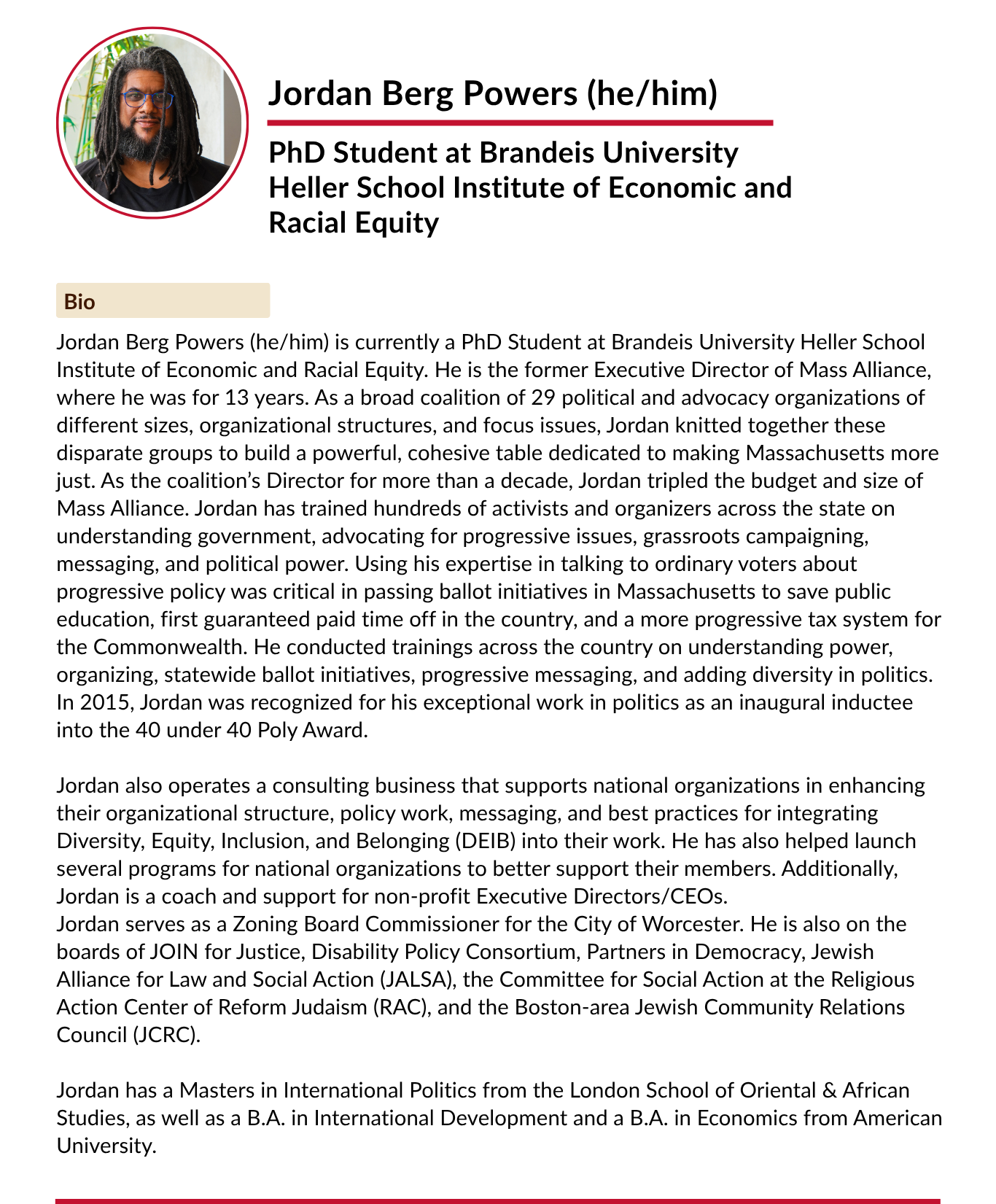 Jordan Berg Powers (he/him)

PhD Student at Brandeis University Heller School Institute of Economic and Racial Equity

Bio

Jordan Berg Powers (he/him) is currently a PhD Student at Brandeis University Heller School Institute of Economic and Racial Equity. He is the former Executive Director of Mass Alliance, where he was for 13 years. As a broad coalition of 29 political and advocacy organizations of different sizes, organizational structures, and focus issues, Jordan knitted together these disparate groups to build a powerful, cohesive table dedicated to making Massachusetts more just. As the coalition's Director for more than a decade, Jordan tripled the budget and size of Mass Alliance. Jordan has trained hundreds of activists and organizers across the state on understanding government, advocating for progressive issues, grassroots campaigning, messaging, and political power. Using his expertise in talking to ordinary voters about progressive policy was critical in passing ballot initiatives in Massachusetts to save public education, first guaranteed paid time off in the country, and a more progressive tax system for the Commonwealth. He conducted trainings across the country on understanding power, organizing, statewide ballot initiatives, progressive messaging, and adding diversity in politics. In 2015, Jordan was recognized for his exceptional work in politics as an inaugural inductee into the 40 under 40 Poly Award.

Jordan also operates a consulting business that supports national organizations in enhancing their organizational structure, policy work, messaging, and best practices for integrating Diversity, Equity, Inclusion, and Belonging (DEIB) into their work. He has also helped launch several programs for national organizations to better support their members. Additionally, Jordan is a coach and support for non-profit Executive Directors/CEOs.
Jordan serves as a Zoning Board Commissioner for the City of Worcester. He is also on the boards of JOIN for Justice, Disability Policy Consortium, Partners in Democracy, Jewish Alliance for Law and Social Action (JALSA), the Committee for Social Action at the Religious Action Center of Reform Judaism (RAC), and the Boston-area Jewish Community Relations Council (JCRC).

Jordan has a Masters in International Politics from the London School of Oriental & African Studies, as well as a B.A. in International Development and a B.A. in Economics from American University.